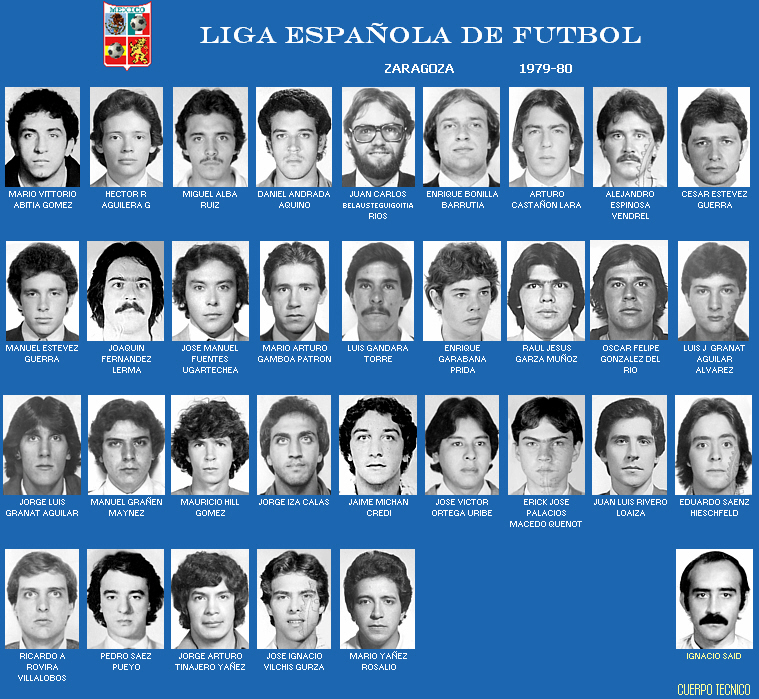 MEXICO

LIGA ESPAÑOLA DE FUTBOL

ZARAGOZA 1979-80

MARIO VITTORIO ABITIA GOMEZ

HECTOR R AGUILERA G

MIGUEL ALBA RUIZ

DANIEL ANDRADA AQUINO

JUAN CARLOS BELAUSTEGUIGOITIA RIOS

ENRIQUE BONILLA BARRUTIA

ARTURO CASTAÑON LARA

ALEJANDRO ESPINOSA VENDREL

CESAR ESTEVEZ GUERRA

MANUEL ESTEVEZ GUERRA

JOAQUIN FERNANDEZ LERMA

JOSE MANUEL FUENTES UGARTECHEA

MARIO ARTURO GAMBOA PATRON

LUIS GANDARA TORRE

ENRIQUE GARABANA PRIDA

RAUL JESUS GARZA MUÑOZ

OSCAR FELIPE GONZALEZ DEL RIO

LUIS J GRANAT AGUILAR ALVAREZ

JORGE LUIS GRANAT AGUILAR

MANUEL GRAÑEN MAYNEZ

MAURICIO HILL GOMEZ

JORGE IZA CALAS

JAIME MICHAN CREDI

JOSE VICTOR ORTEGA URIBE

ERICK JOSE PALACIOS MACEDO QUENOT

JUAN LUIS RIVERO LOAIZA

EDUARDO SAENZ HIESCHFELD

RICARDO A ROVIRA VILLALOBOS

PEDRO SAEZ PUEYO

JORGE ARTURO TINAJERO YAÑEZ

JOSE IGNACIO VILCHIS GURZA

MARIO YAÑEZ ROSALIO

IGNACIO SAID

CUERPO TECNICO